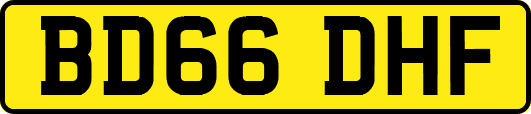 BD66 DHF